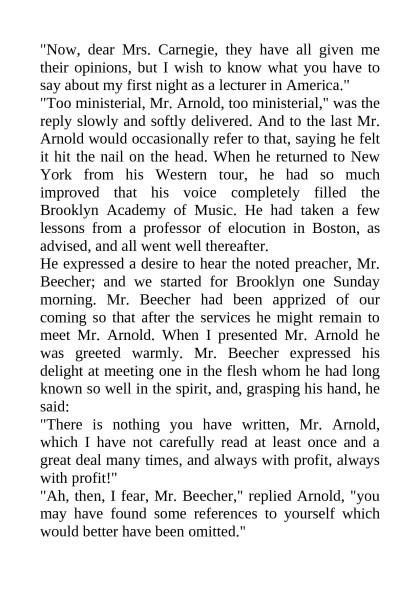 "Now, dear Mrs. Carnegie, they have all given me their opinions, but I wish to know what you have to say about my first night as a lecturer in America."

"Too ministerial, Mr. Arnold, too ministerial," was the reply slowly and softly delivered. And to the last Mr. Arnold would occasionally refer to that, saying he felt it hit the nail on the head. When he returned to New York from his Western tour, he had so much improved that his voice completely filled the Brooklyn Academy of Music. He had taken a few lessons from a professor of elocution in Boston, as advised, and all went well thereafter.

He expressed a desire to hear the noted preacher, Mr. Beecher; and we started for Brooklyn one Sunday morning. Mr. Beecher had been apprized of our coming so that after the services he might remain to meet Mr. Arnold. When I presented Mr. Arnold he was greeted warmly. Mr. Beecher expressed his delight at meeting one in the flesh whom he had long known so well in the spirit, and, grasping his hand, he said:

"There is nothing you have written, Mr. Arnold, which I have not carefully read at least once and a great deal many times, and always with profit, always with profit!"

"Ah, then, I fear, Mr. Beecher," replied Arnold, "you may have found some references to yourself which would better have been omitted."